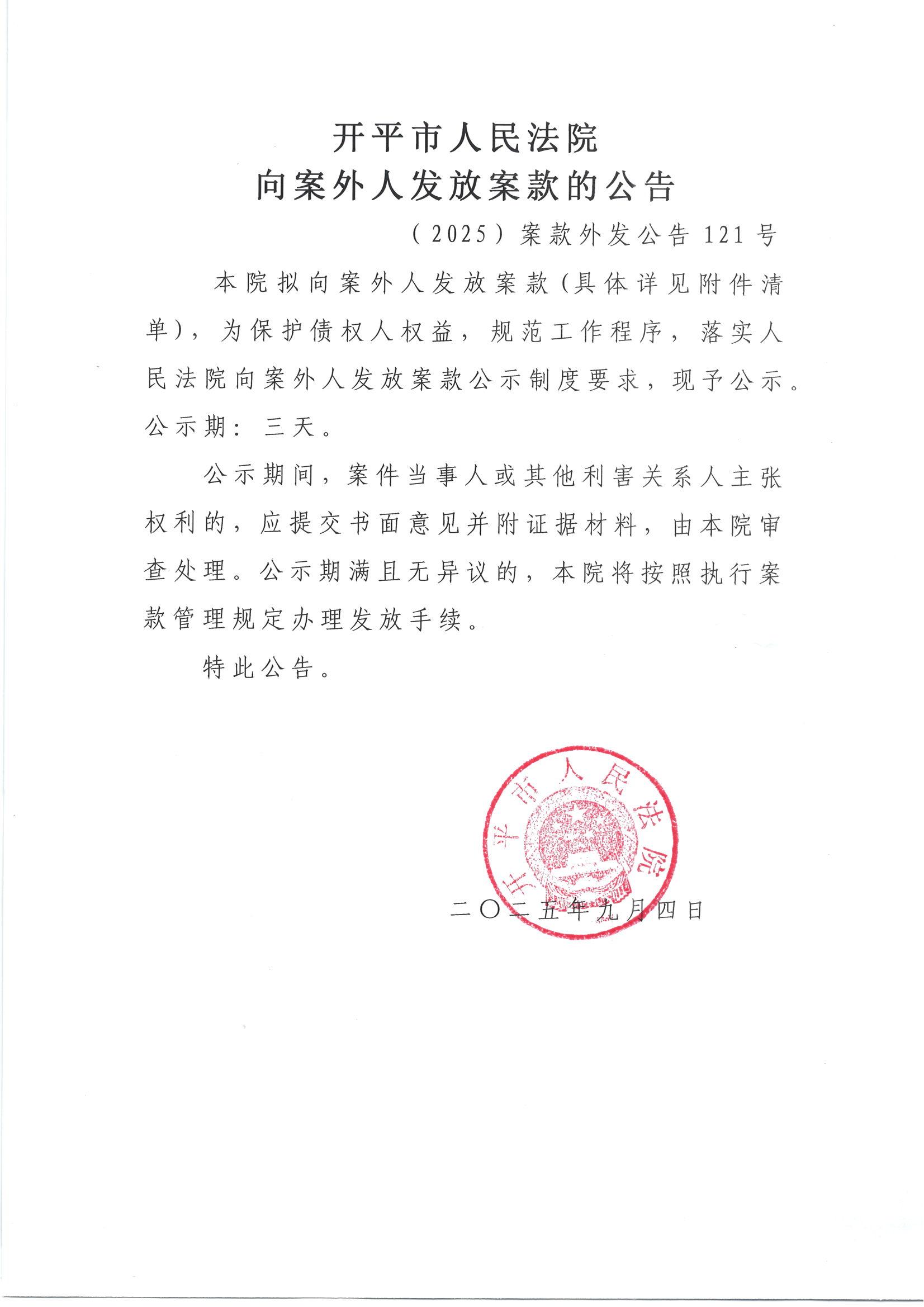 开平市人民法院
向案外人发放案款的公告

（2025）案款外发公告121号

本院拟向案外人发放案款（具体详见附件清单），为保护债权人权益，规范工作程序，落实人民法院向案外人发放案款公示制度要求，现予公示。公示期：三天。

公示期间，案件当事人或其他利害关系人主张权利的，应提交书面意见并附证据材料，由本院审查处理。公示期满且无异议的，本院将按照执行案款管理规定办理发放手续。

特此公告。

开平市人民法院

二〇二五年九月四日